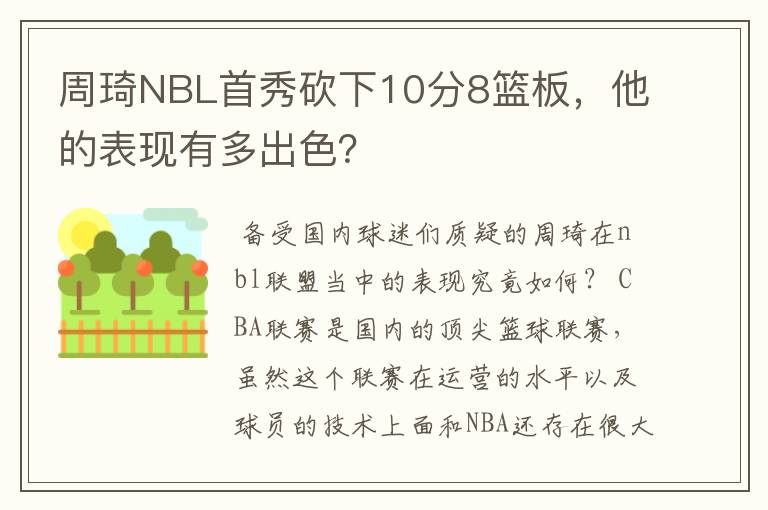 周琦NBL首秀砍下10分8篮板，他的表现有多出色?

备受国内球迷们质疑的周琦在nbl联盟当中的表现究竟如何？ CBA联赛是国内的顶尖篮球联赛，虽然这个联赛在运营的水平以及球员的技术上面和NBA还存在很大